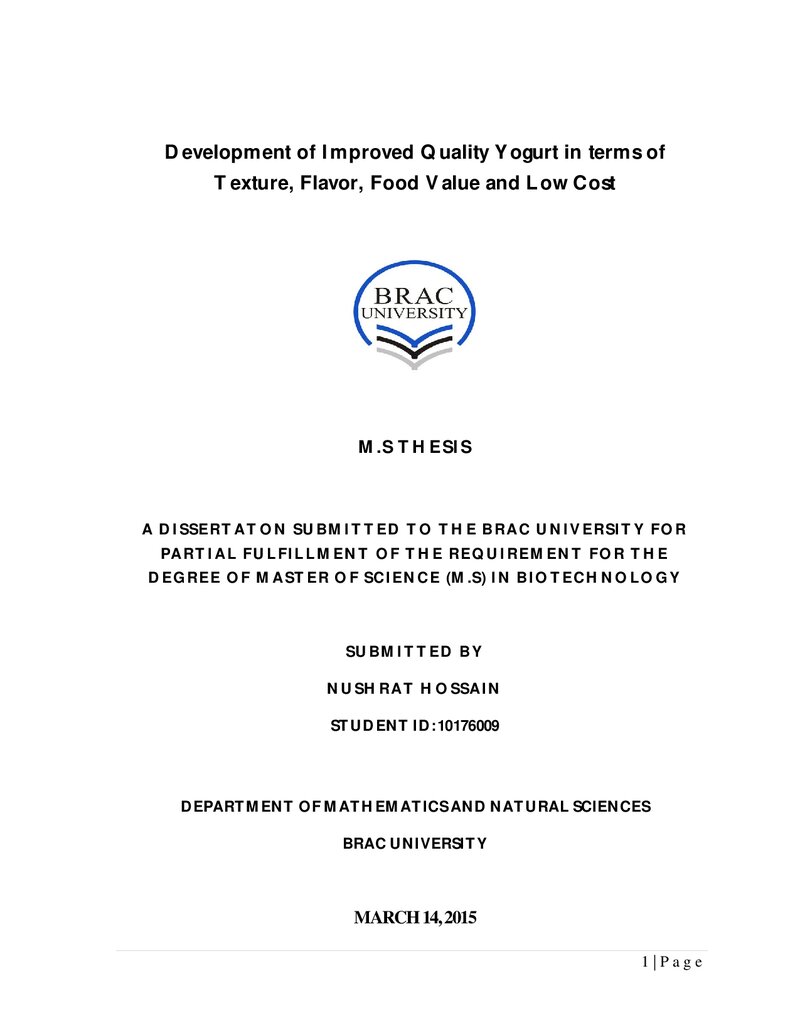 Development of Improved Quality Yogurt in terms of Texture, Flavor, Food Value and Low Cost

BRAC
UNIVERSITY

M.S THESIS

A DISSERTATON SUBMITTED TO THE BRAC UNIVERSITY FOR PARTIAL FULFILLMENT OF THE REQUIREMENT FOR THE DEGREE OF MASTER OF SCIENCE (M.S) IN BIOTECHNOLOGY

SUBMITTED BY

NUSHRAT HOSSAIN

STUDENT ID:10176009

DEPARTMENT OF MATHEMATICS AND NATURAL SCIENCES

BRAC UNIVERSITY

MARCH 14, 2015

1 | P a g e